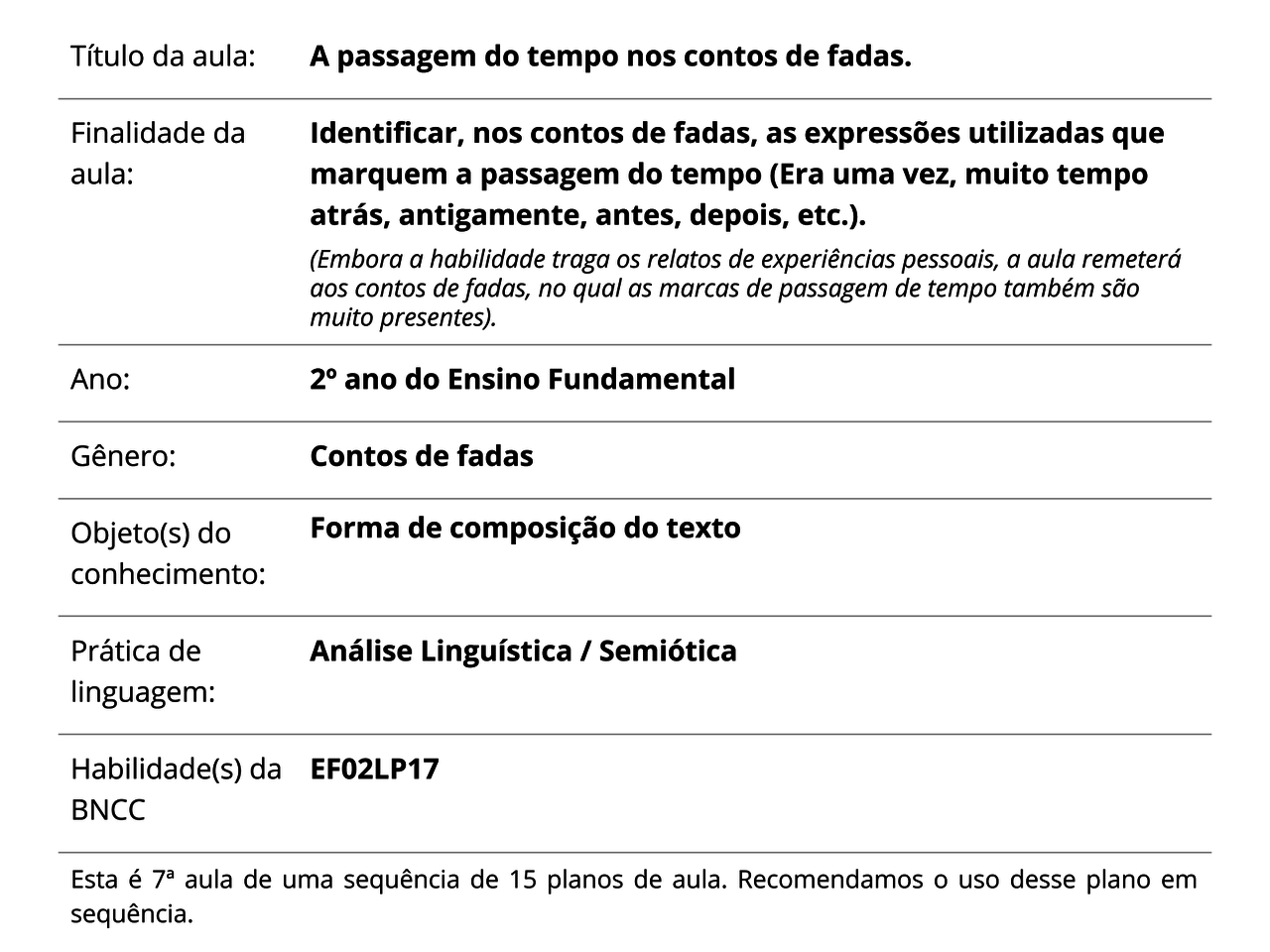 | | |
|---|---|
| Título da aula: | **A passagem do tempo nos contos de fadas.** |
| Finalidade da aula: | **Identificar, nos contos de fadas, as expressões utilizadas que marquem a passagem do tempo (Era uma vez, muito tempo atrás, antigamente, antes, depois, etc.).** *(Embora a habilidade traga os relatos de experiências pessoais, a aula remeterá aos contos de fadas, no qual as marcas de passagem de tempo também são muito presentes).* |
| Ano: | **2º ano do Ensino Fundamental** |
| Gênero: | **Contos de fadas** |
| Objeto(s) do conhecimento: | **Forma de composição do texto** |
| Prática de linguagem: | **Análise Linguística / Semiótica** |
| Habilidade(s) da BNCC | **EF02LP17** |

Esta é 7ª aula de uma sequência de 15 planos de aula. Recomendamos o uso desse plano em sequência.